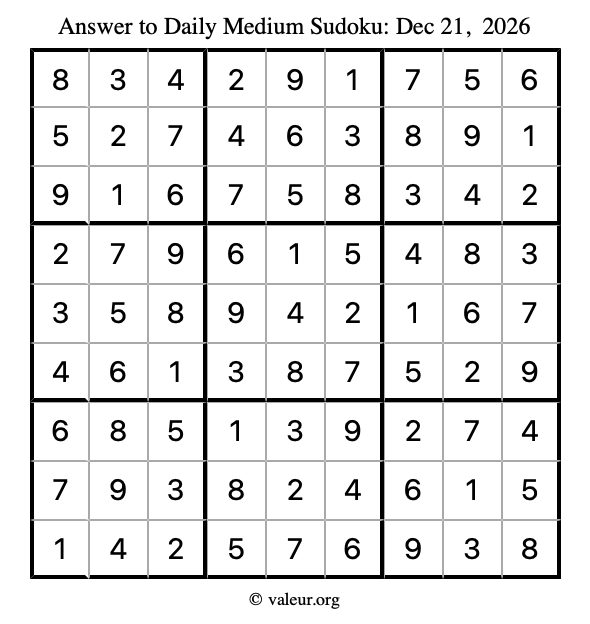 Answer to Daily Medium Sudoku: Dec 21, 2026

| | | | | | | | | |
|---|---|---|---|---|---|---|---|---|
| 8 | 3 | 4 | 2 | 9 | 1 | 7 | 5 | 6 |
| 5 | 2 | 7 | 4 | 6 | 3 | 8 | 9 | 1 |
| 9 | 1 | 6 | 7 | 5 | 8 | 3 | 4 | 2 |
| 2 | 7 | 9 | 6 | 1 | 5 | 4 | 8 | 3 |
| 3 | 5 | 8 | 9 | 4 | 2 | 1 | 6 | 7 |
| 4 | 6 | 1 | 3 | 8 | 7 | 5 | 2 | 9 |
| 6 | 8 | 5 | 1 | 3 | 9 | 2 | 7 | 4 |
| 7 | 9 | 3 | 8 | 2 | 4 | 6 | 1 | 5 |
| 1 | 4 | 2 | 5 | 7 | 6 | 9 | 3 | 8 |

© valeur.org